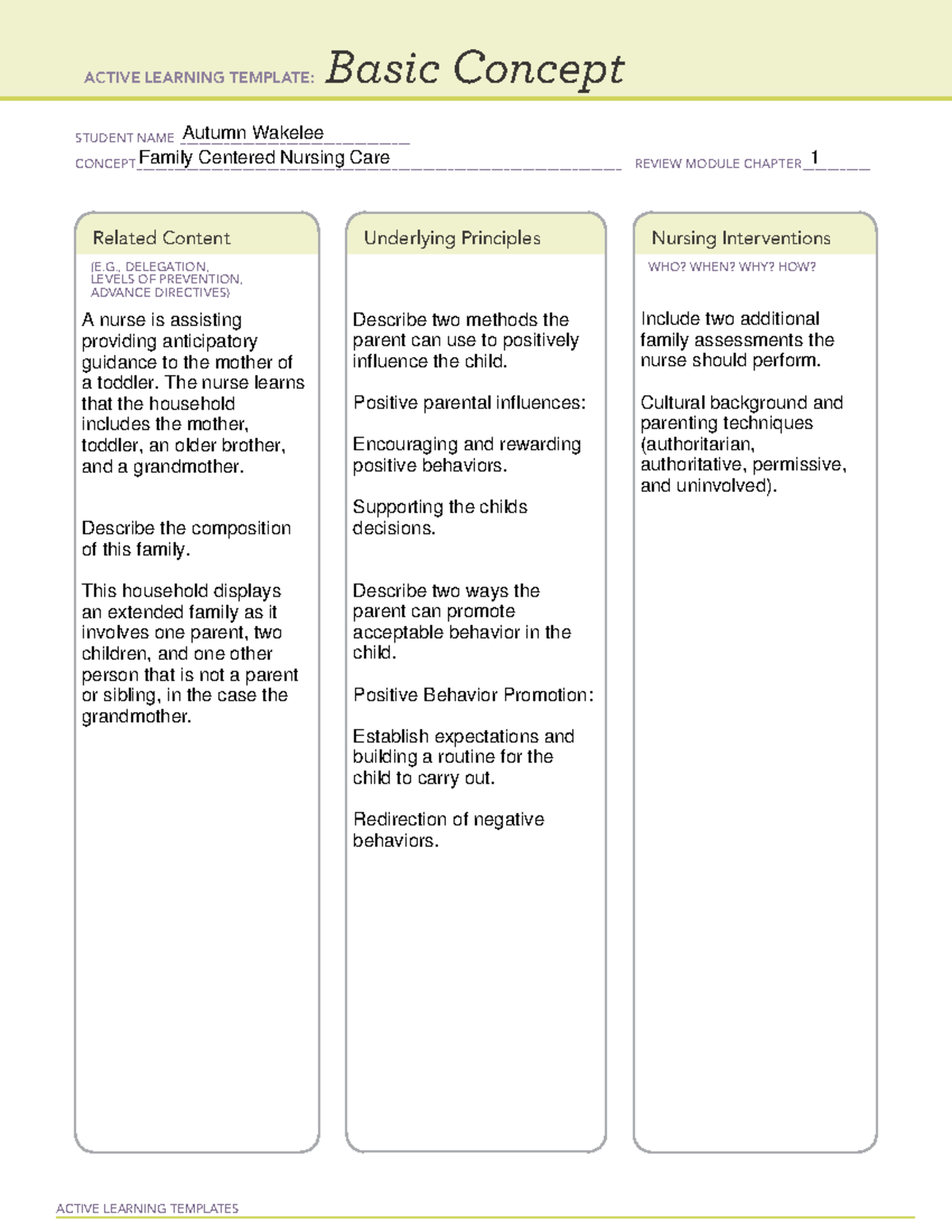 ACTIVE LEARNING TEMPLATE: Basic Concept

STUDENT NAME Autumn Wakelee
CONCEPT Family Centered Nursing Care
REVIEW MODULE CHAPTER 1

Related Content
(E.G., DELEGATION, LEVELS OF PREVENTION, ADVANCE DIRECTIVES)

A nurse is assisting providing anticipatory guidance to the mother of a toddler. The nurse learns that the household includes the mother, toddler, an older brother, and a grandmother.

Describe the composition of this family.

This household displays an extended family as it involves one parent, two children, and one other person that is not a parent or sibling, in the case the grandmother.

Underlying Principles

Describe two methods the parent can use to positively influence the child.

Positive parental influences:

Encouraging and rewarding positive behaviors.

Supporting the childs decisions.

Describe two ways the parent can promote acceptable behavior in the child.

Positive Behavior Promotion:

Establish expectations and building a routine for the child to carry out.

Redirection of negative behaviors.

Nursing Interventions
WHO? WHEN? WHY? HOW?

Include two additional family assessments the nurse should perform.

Cultural background and parenting techniques (authoritarian, authoritative, permissive, and uninvolved).

ACTIVE LEARNING TEMPLATES